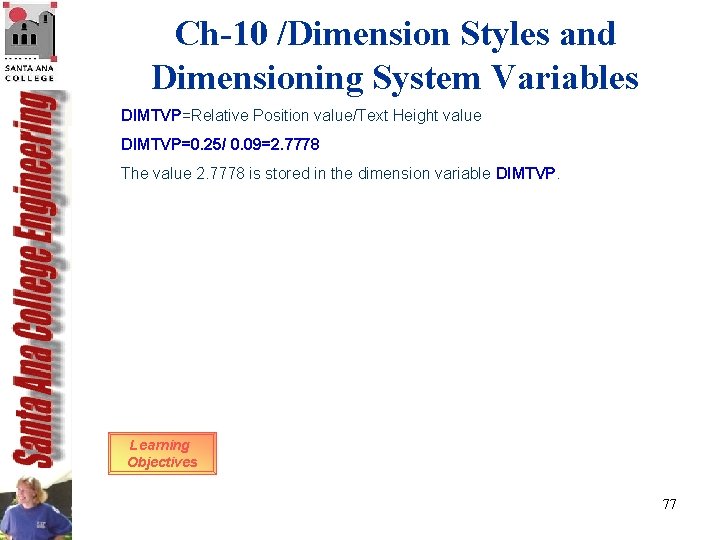 SANTA ANA COLLEGE

Santa Ana College Engineering

Ch-10 /Dimension Styles and Dimensioning System Variables

DIMTVP=Relative Position value/Text Height value

DIMTVP=0.25/ 0.09=2.7778

The value 2.7778 is stored in the dimension variable DIMTVP.

Learning Objectives

77